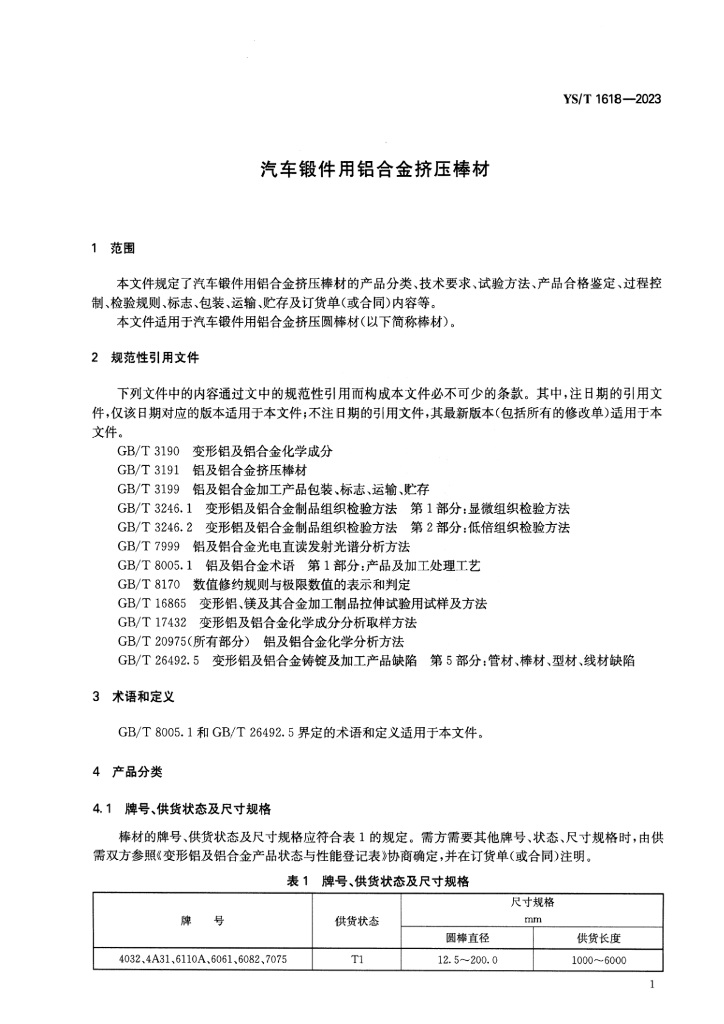 YS/T 1618—2023

汽车锻件用铝合金挤压棒材

1 范围

本文件规定了汽车锻件用铝合金挤压棒材的产品分类、技术要求、试验方法、产品合格鉴定、过程控制、检验规则、标志、包装、运输、贮存及订货单(或合同)内容等。

本文件适用于汽车锻件用铝合金挤压圆棒材(以下简称棒材)。

2 规范性引用文件

下列文件中的内容通过文中的规范性引用而构成本文件必不可少的条款。其中,注日期的引用文件,仅该日期对应的版本适用于本文件;不注日期的引用文件,其最新版本(包括所有的修改单)适用于本文件。

GB/T 3190 变形铝及铝合金化学成分
GB/T 3191 铝及铝合金挤压棒材
GB/T 3199 铝及铝合金加工产品包装、标志、运输、贮存
GB/T 3246.1 变形铝及铝合金制品组织检验方法 第1部分:显微组织检验方法
GB/T 3246.2 变形铝及铝合金制品组织检验方法 第2部分:低倍组织检验方法
GB/T 7999 铝及铝合金光电直读发射光谱分析方法
GB/T 8005.1 铝及铝合金术语 第1部分:产品及加工处理工艺
GB/T 8170 数值修约规则与极限数值的表示和判定
GB/T 16865 变形铝、镁及其合金加工制品拉伸试验用试样及方法
GB/T 17432 变形铝及铝合金化学成分分析取样方法
GB/T 20975(所有部分) 铝及铝合金化学分析方法
GB/T 26492.5 变形铝及铝合金铸锭及加工产品缺陷 第5部分:管材、棒材、型材、线材缺陷

3 术语和定义

GB/T 8005.1 和 GB/T 26492.5 界定的术语和定义适用于本文件。

4 产品分类

4.1 牌号、供货状态及尺寸规格

棒材的牌号、供货状态及尺寸规格应符合表1的规定。需方需要其他牌号、状态、尺寸规格时,由供需双方参照《变形铝及铝合金产品状态与性能登记表》协商确定,并在订货单(或合同)注明。

表1 牌号、供货状态及尺寸规格

| 牌 号 | 供货状态 | 尺寸规格 mm 圆棒直径 | 尺寸规格 mm 供货长度 |
|---|---|---|---|
| 4032、4A31、6110A、6061、6082、7075 | T1 | 12.5~200.0 | 1000~6000 |

1